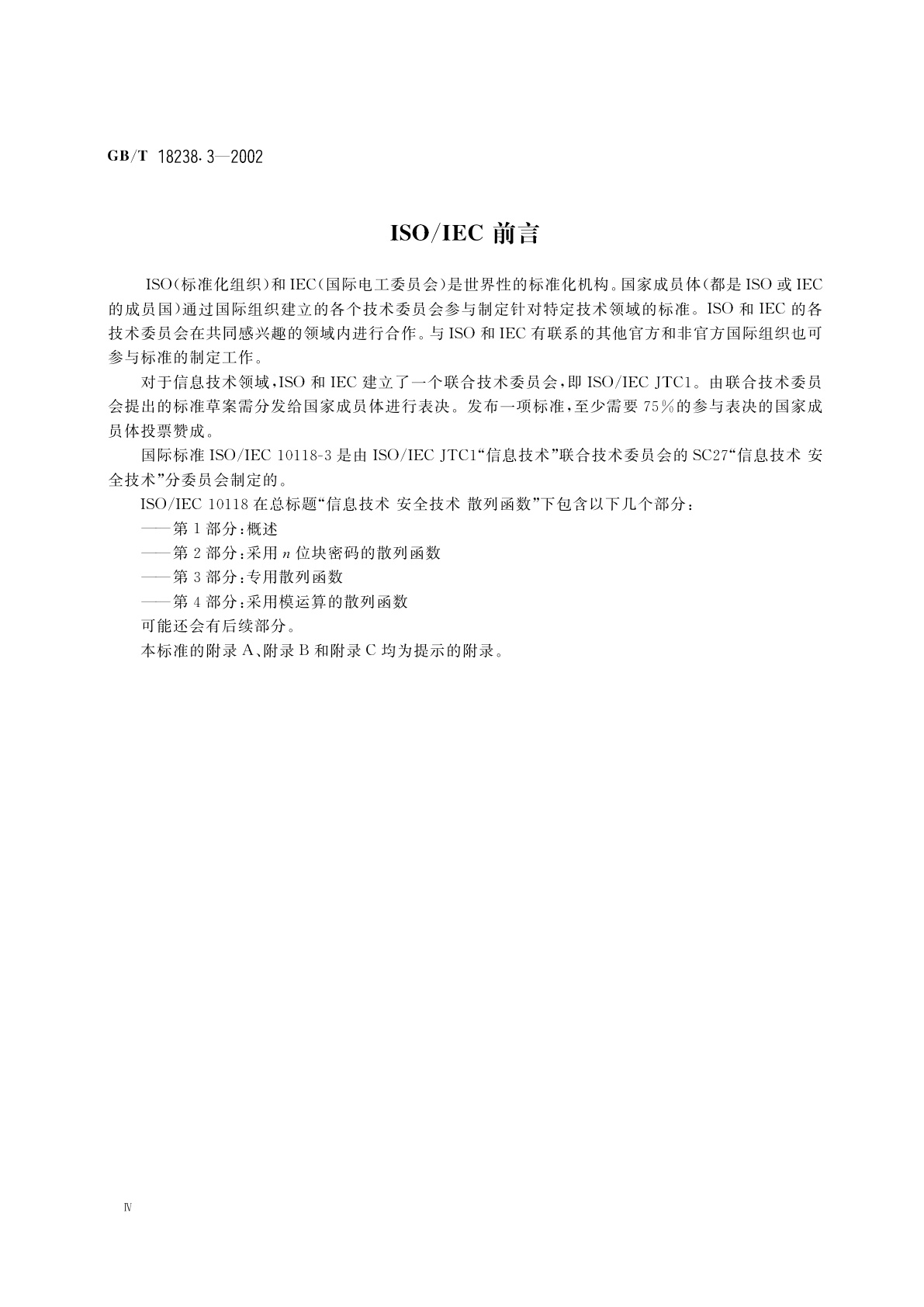 GB/T 18238.3—2002

ISO/IEC 前言

ISO（标准化组织）和IEC（国际电工委员会）是世界性的标准化机构。国家成员体（都是ISO或IEC的成员国）通过国际组织建立的各个技术委员会参与制定针对特定技术领域的标准。ISO和IEC的各技术委员会在共同感兴趣的领域内进行合作。与ISO和IEC有联系的其他官方和非官方国际组织也可参与标准的制定工作。

对于信息技术领域，ISO和IEC建立了一个联合技术委员会，即ISO/IEC JTC1。由联合技术委员会提出的标准草案需分发给国家成员体进行表决。发布一项标准，至少需要75%的参与表决的国家成员体投票赞成。

国际标准ISO/IEC 10118-3是由ISO/IEC JTC1“信息技术”联合技术委员会的SC27“信息技术 安全技术”分委员会制定的。

ISO/IEC 10118在总标题“信息技术 安全技术 散列函数”下包含以下几个部分：

——第1部分：概述

——第2部分：采用$n$位块密码的散列函数

——第3部分：专用散列函数

——第4部分：采用模运算的散列函数

可能还会有后续部分。

本标准的附录A、附录B和附录C均为提示的附录。

Ⅳ